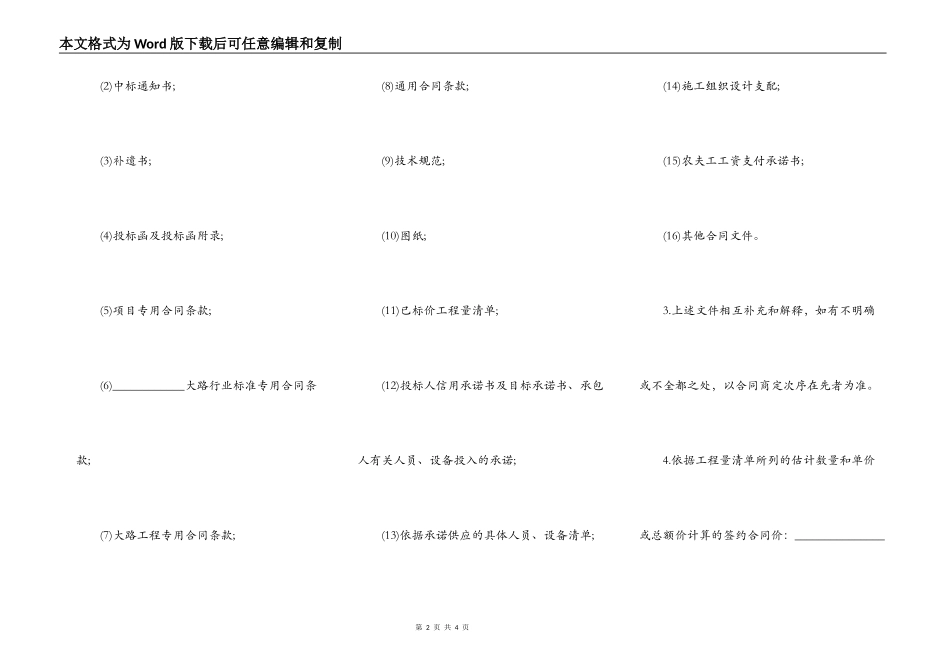 本文格式为Word版下载后可任意编辑和复制

(2)中标通知书；

(3)补遗书；

(4)投标函及投标函附录；

(5)项目专用合同条款；

(6)____________大路行业标准专用合同条款；

(7)大路工程专用合同条款；

(8)通用合同条款；

(9)技术规范；

(10)图纸；

(11)已标价工程量清单；

(12)投标人信用承诺书及目标承诺书、承包人有关人员、设备投入的承诺；

(13)依据承诺供应的具体人员、设备清单；

(14)施工组织设计支配；

(15)农夫工工资支付承诺书；

(16)其他合同文件。

3.上述文件相互补充和解释，如有不明确或不全都之处，以合同商定次序在先者为准。

4.依据工程量清单所列的估计数量和单价或总额价计算的签约合同价：______________

第 2 页 共 4 页